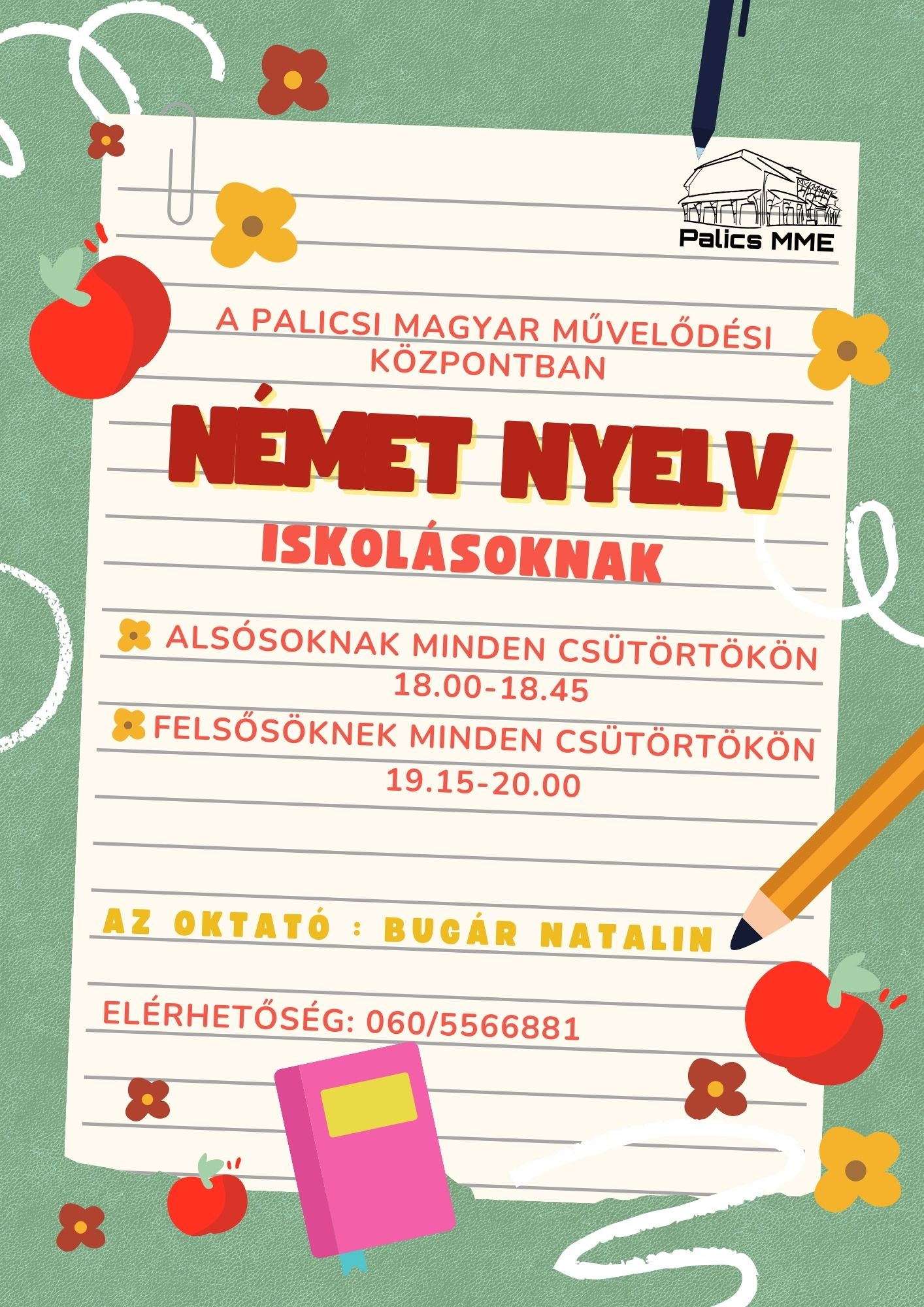 Palics MME

A PALICSI MAGYAR MŰVELŐDÉSI KÖZPONTBAN

NÉMET NYELV

ISKOLÁSOKNAK

ALSÓSOKNAK MINDEN CSÜTÖRTÖKÖN 18.00-18.45

FELSŐSÖKNEK MINDEN CSÜTÖRTÖKÖN 19.15-20.00

AZ OKTATÓ : BUGÁR NATALIN

ELÉRHETŐSÉG: 060/5566881